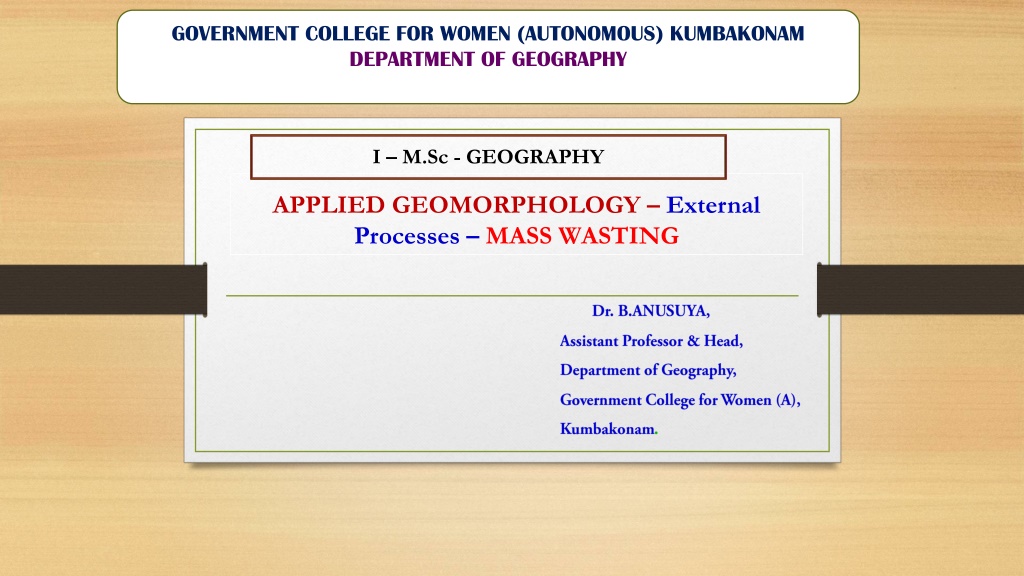 GOVERNMENT COLLEGE FOR WOMEN (AUTONOMOUS) KUMBAKONAM
DEPARTMENT OF GEOGRAPHY

I – M.Sc - GEOGRAPHY

APPLIED GEOMORPHOLOGY – External Processes – MASS WASTING

Dr. B.ANUSUYA,
Assistant Professor & Head,
Department of Geography,
Government College for Women (A),
Kumbakonam.